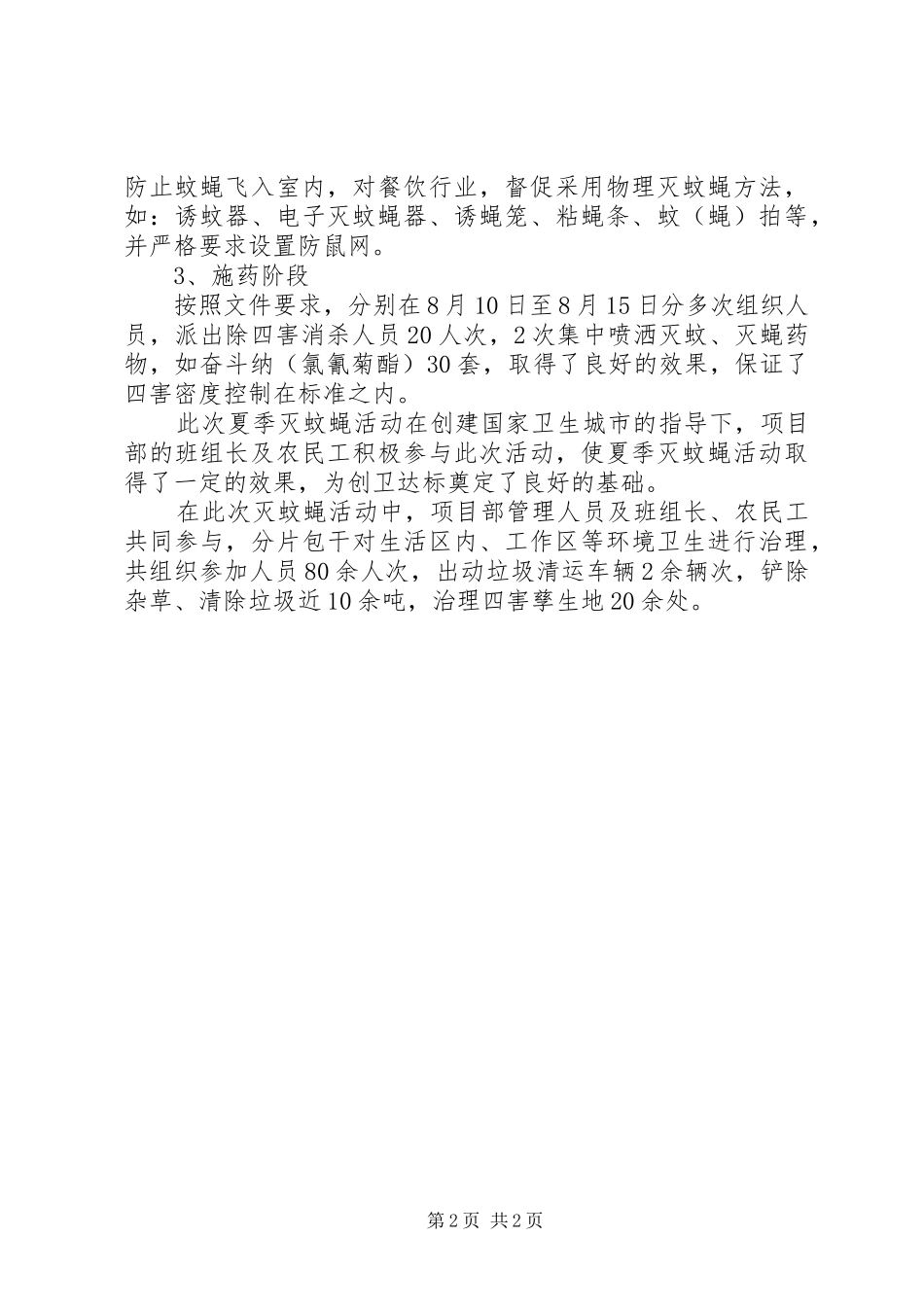 防止蚊蝇飞入室内，对餐饮行业，督促采用物理灭蚊蝇方法，如：诱蚊器、电子灭蚊蝇器、诱蝇笼、粘蝇条、蚊（蝇）拍等，并严格要求设置防鼠网。

3、施药阶段

按照文件要求，分别在8月10日至8月15日分多次组织人员，派出除四害消杀人员20人次，2次集中喷洒灭蚊、灭蝇药物，如奋斗纳（氯氰菊酯）30套，取得了良好的效果，保证了四害密度控制在标准之内。

此次夏季灭蚊蝇活动在创建国家卫生城市的指导下，项目部的班组长及农民工积极参与此次活动，使夏季灭蚊蝇活动取得了一定的效果，为创卫达标奠定了良好的基础。

在此次灭蚊蝇活动中，项目部管理人员及班组长、农民工共同参与，分片包干对生活区内、工作区等环境卫生进行治理，共组织参加人员80余人次，出动垃圾清运车辆2余辆次，铲除杂草、清除垃圾近10余吨，治理四害孳生地20余处。

第2页 共2页